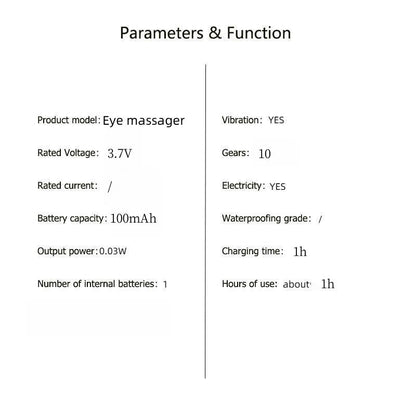 Parameters & Function

Product model: Eye massager

Rated Voltage: 3.7V

Rated current: /

Battery capacity: 100mAh

Output power: 0.03W

Number of internal batteries: 1

Vibration: YES

Gears: 10

Electricity: YES

Waterproofing grade: /

Charging time: 1h

Hours of use: about 1h